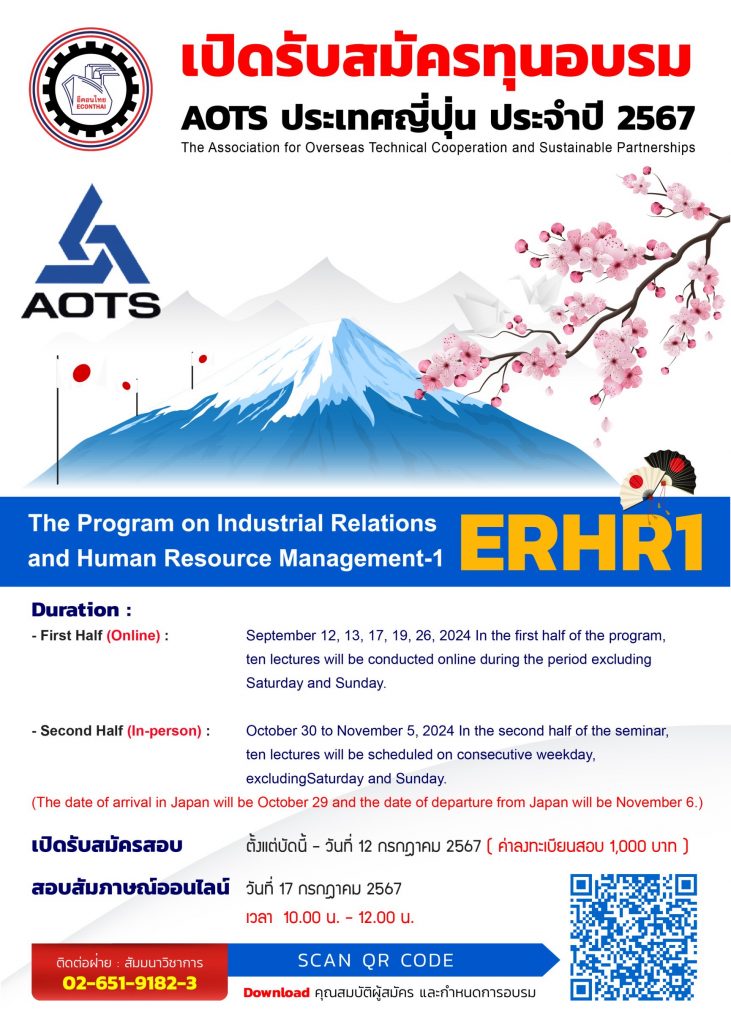 อีคอนไทย ECONTHAI

เปิดรับสมัครทุนอบรม

AOTS ประเทศญี่ปุ่น ประจำปี 2567

The Association for Overseas Technical Cooperation and Sustainable Partnerships

AOTS

The Program on Industrial Relations and Human Resource Management-1

ERHR1

Duration :

- First Half (Online) : September 12, 13, 17, 19, 26, 2024 In the first half of the program, ten lectures will be conducted online during the period excluding Saturday and Sunday.

- Second Half (In-person) : October 30 to November 5, 2024 In the second half of the seminar, ten lectures will be scheduled on consecutive weekday, excludingSaturday and Sunday.

(The date of arrival in Japan will be October 29 and the date of departure from Japan will be November 6.)

เปิดรับสมัครสอบ ตั้งแต่บัดนี้ - วันที่ 12 กรกฎาคม 2567 ( ค่าลงทะเบียนสอบ 1,000 บาท )

สอบสัมภาษณ์ออนไลน์ วันที่ 17 กรกฎาคม 2567

เวลา 10.00 น. - 12.00 น.

ติดต่อฝ่าย : สัมมนาวิชาการ

02-651-9182-3

SCAN QR CODE

Download คุณสมบัติผู้สมัคร และกำหนดการอบรม